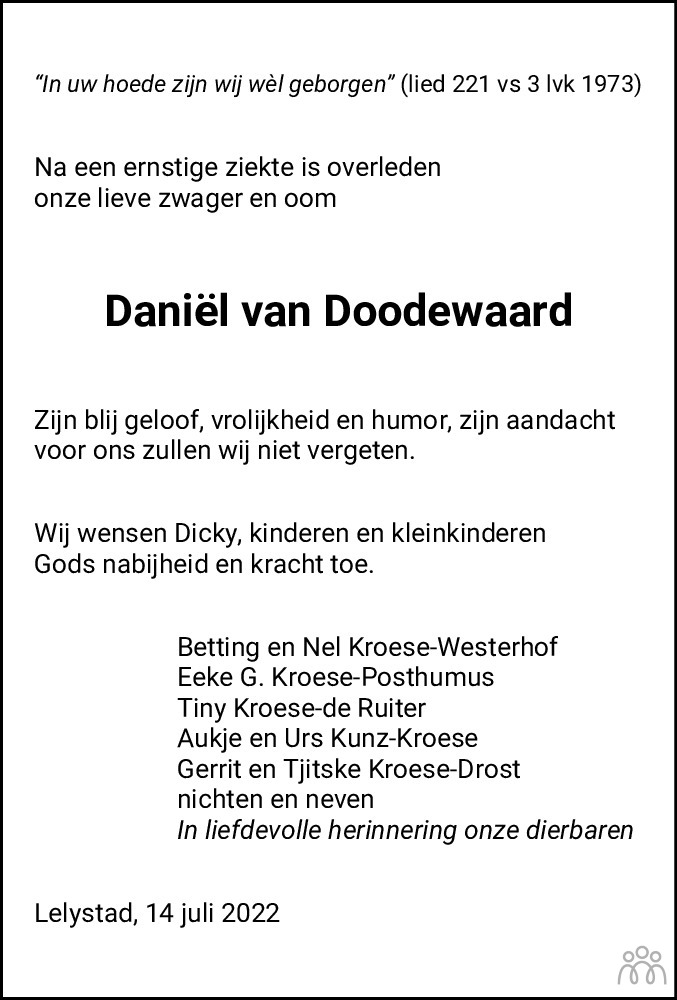 "In uw hoede zijn wij wèl geborgen" (lied 221 vs 3 lvk 1973)

Na een ernstige ziekte is overleden
onze lieve zwager en oom

Daniël van Doodewaard

Zijn blij geloof, vrolijkheid en humor, zijn aandacht voor ons zullen wij niet vergeten.

Wij wensen Dicky, kinderen en kleinkinderen Gods nabijheid en kracht toe.

Betting en Nel Kroese-Westerhof
Eeke G. Kroese-Posthumus
Tiny Kroese-de Ruiter
Aukje en Urs Kunz-Kroese
Gerrit en Tjitske Kroese-Drost
nichten en neven
In liefdevolle herinnering onze dierbaren

Lelystad, 14 juli 2022